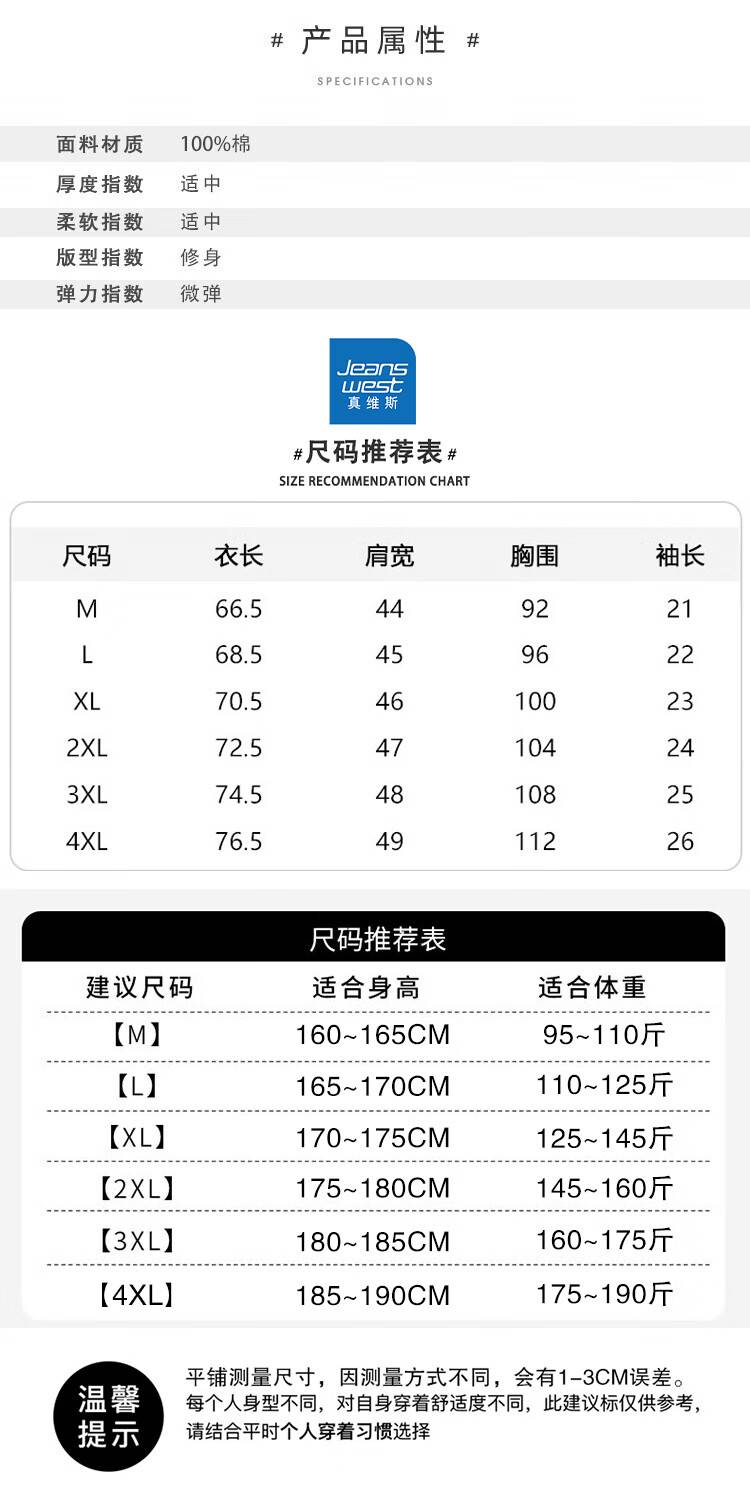 # 产品属性 #

SPECIFICATIONS

面料材质 100%棉
厚度指数 适中
柔软指数 适中
版型指数 修身
弹力指数 微弹

Jeans west 真维斯

#尺码推荐表#

SIZE RECOMMENDATION CHART

| 尺码 | 衣长 | 肩宽 | 胸围 | 袖长 |
|---|---|---|---|---|
| M | 66.5 | 44 | 92 | 21 |
| L | 68.5 | 45 | 96 | 22 |
| XL | 70.5 | 46 | 100 | 23 |
| 2XL | 72.5 | 47 | 104 | 24 |
| 3XL | 74.5 | 48 | 108 | 25 |
| 4XL | 76.5 | 49 | 112 | 26 |

尺码推荐表

| 建议尺码 | 适合身高 | 适合体重 |
|---|---|---|
| 【M】 | 160~165CM | 95~110斤 |
| 【L】 | 165~170CM | 110~125斤 |
| 【XL】 | 170~175CM | 125~145斤 |
| 【2XL】 | 175~180CM | 145~160斤 |
| 【3XL】 | 180~185CM | 160~175斤 |
| 【4XL】 | 185~190CM | 175~190斤 |

温馨提示

平铺测量尺寸，因测量方式不同，会有1-3CM误差。
每个人身型不同，对自身穿着舒适度不同，此建议标仅供参考，
请结合平时个人穿着习惯选择